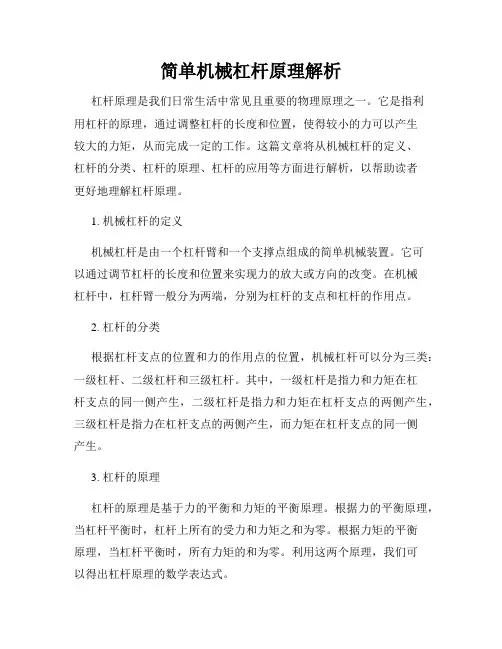 简单机械杠杆原理解析

杠杆原理是我们日常生活中常见且重要的物理原理之一。它是指利用杠杆的原理，通过调整杠杆的长度和位置，使得较小的力可以产生较大的力矩，从而完成一定的工作。这篇文章将从机械杠杆的定义、杠杆的分类、杠杆的原理、杠杆的应用等方面进行解析，以帮助读者更好地理解杠杆原理。

1. 机械杠杆的定义

机械杠杆是由一个杠杆臂和一个支撑点组成的简单机械装置。它可以通过调节杠杆的长度和位置来实现力的放大或方向的改变。在机械杠杆中，杠杆臂一般分为两端，分别为杠杆的支点和杠杆的作用点。

2. 杠杆的分类

根据杠杆支点的位置和力的作用点的位置，机械杠杆可以分为三类：一级杠杆、二级杠杆和三级杠杆。其中，一级杠杆是指力和力矩在杠杆支点的同一侧产生，二级杠杆是指力和力矩在杠杆支点的两侧产生，三级杠杆是指力在杠杆支点的两侧产生，而力矩在杠杆支点的同一侧产生。

3. 杠杆的原理

杠杆的原理是基于力的平衡和力矩的平衡原理。根据力的平衡原理，当杠杆平衡时，杠杆上所有的受力和力矩之和为零。根据力矩的平衡原理，当杠杆平衡时，所有力矩的和为零。利用这两个原理，我们可以得出杠杆原理的数学表达式。